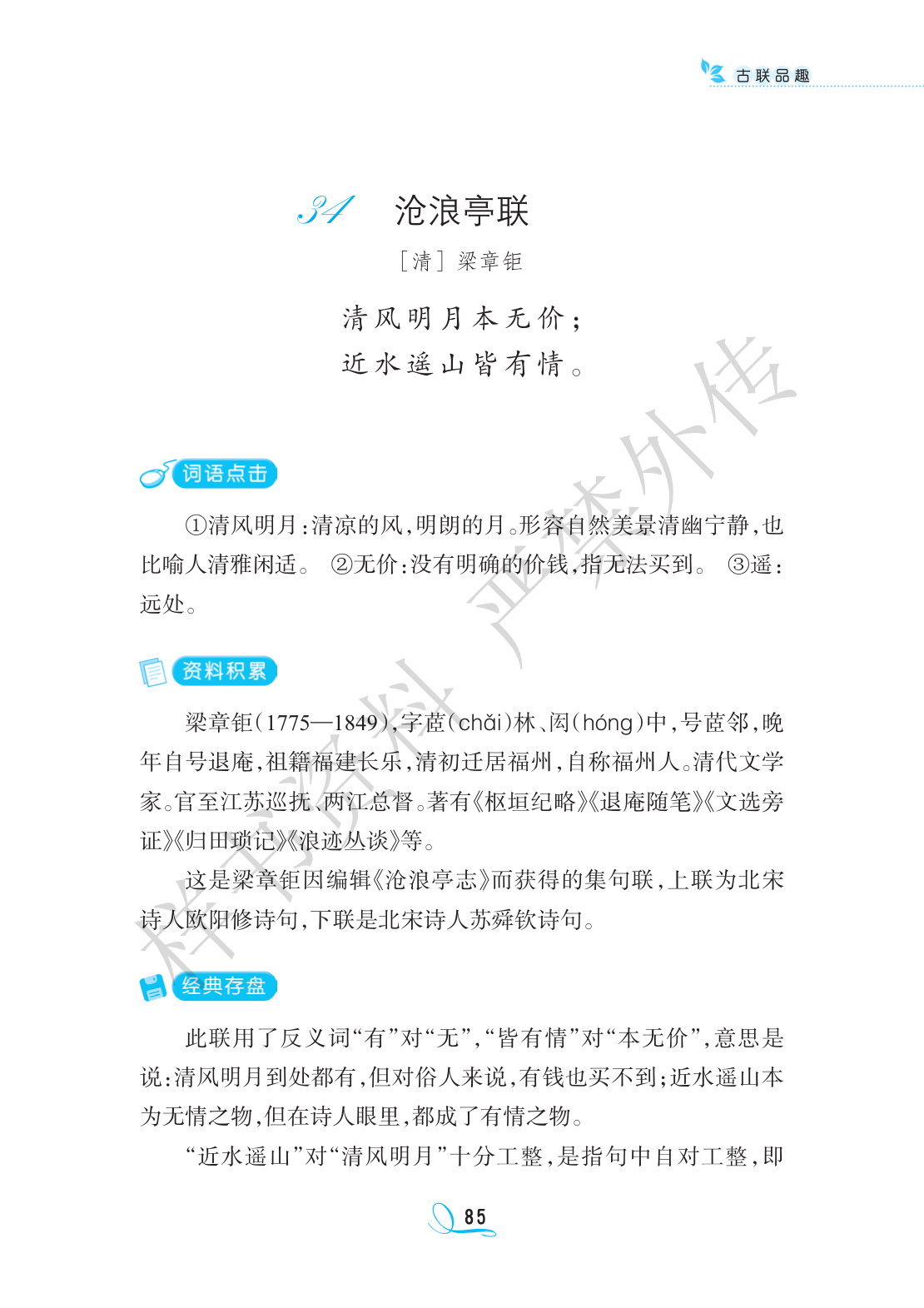 古联品趣

34 沧浪亭联

［清］梁章钜

清风明月本无价；
近水遥山皆有情。

词语点击

①清风明月：清凉的风，明朗的月。形容自然美景清幽宁静，也比喻人清雅闲适。 ②无价：没有明确的价钱，指无法买到。 ③遥：远处。

资料积累

梁章钜（1775—1849），字茝（chǎi）林、闳（hóng）中，号茝邻，晚年自号退庵，祖籍福建长乐，清初迁居福州，自称福州人。清代文学家。官至江苏巡抚、两江总督。著有《枢垣纪略》《退庵随笔》《文选旁证》《归田琐记》《浪迹丛谈》等。

这是梁章钜因编辑《沧浪亭志》而获得的集句联，上联为北宋诗人欧阳修诗句，下联是北宋诗人苏舜钦诗句。

经典存盘

此联用了反义词“有”对“无”，“皆有情”对“本无价”，意思是说：清风明月到处都有，但对俗人来说，有钱也买不到；近水遥山本为无情之物，但在诗人眼里，都成了有情之物。

“近水遥山”对“清风明月”十分工整，是指句中自对工整，即

85

样书资料 严禁外传